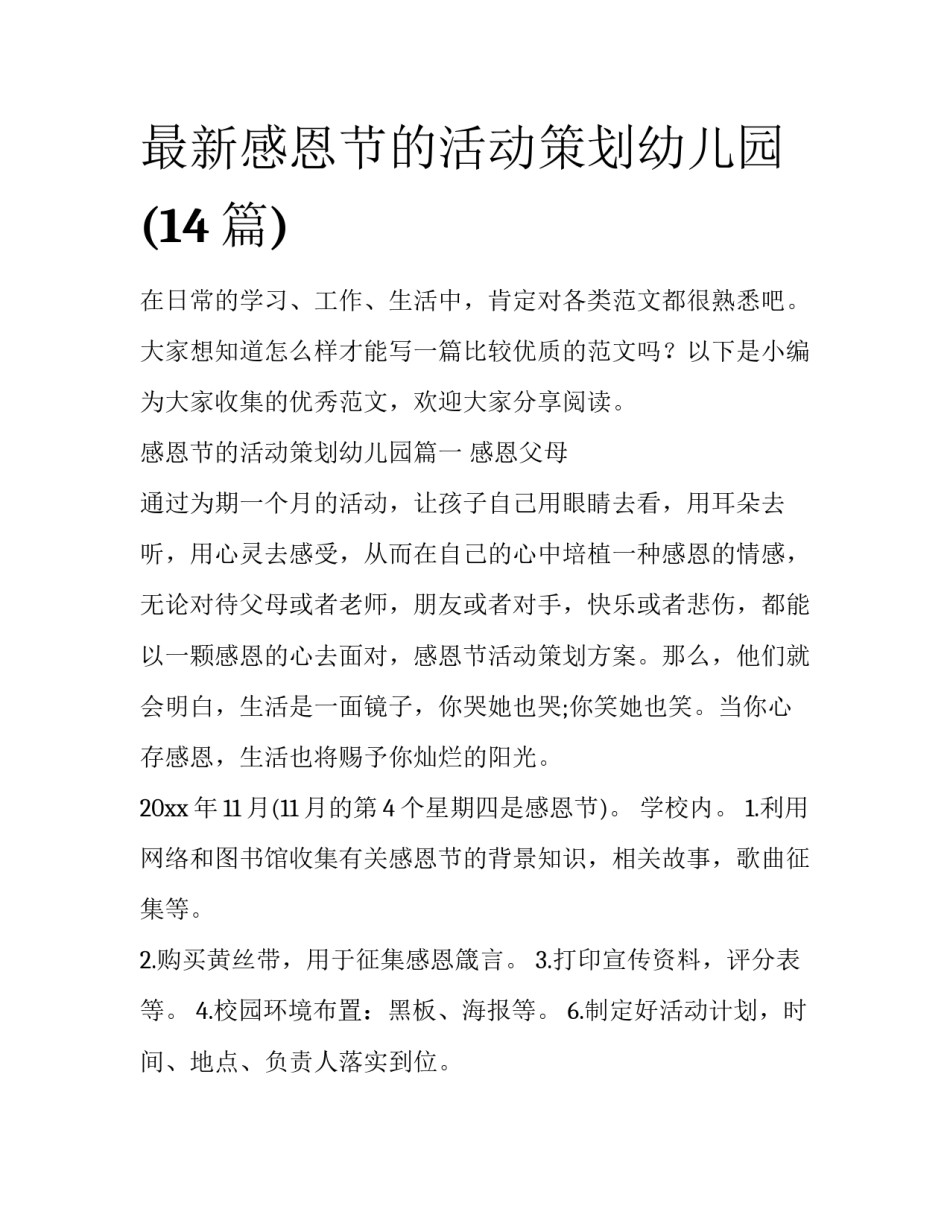 最新感恩节的活动策划幼儿园(14 篇)

在日常的学习、工作、生活中，肯定对各类范文都很熟悉吧。大家想知道怎么样才能写一篇比较优质的范文吗？以下是小编为大家收集的优秀范文，欢迎大家分享阅读。

感恩节的活动策划幼儿园篇一 感恩父母

通过为期一个月的活动，让孩子自己用眼睛去看，用耳朵去听，用心灵去感受，从而在自己的心中培植一种感恩的情感，无论对待父母或者老师，朋友或者对手，快乐或者悲伤，都能以一颗感恩的心去面对，感恩节活动策划方案。那么，他们就会明白，生活是一面镜子，你哭她也哭;你笑她也笑。当你心存感恩，生活也将赐予你灿烂的阳光。

20xx 年 11 月(11 月的第 4 个星期四是感恩节)。 学校内。 1.利用网络和图书馆收集有关感恩节的背景知识，相关故事，歌曲征集等。

2.购买黄丝带，用于征集感恩箴言。 3.打印宣传资料，评分表等。 4.校园环境布置：黑板、海报等。 6.制定好活动计划，时间、地点、负责人落实到位。